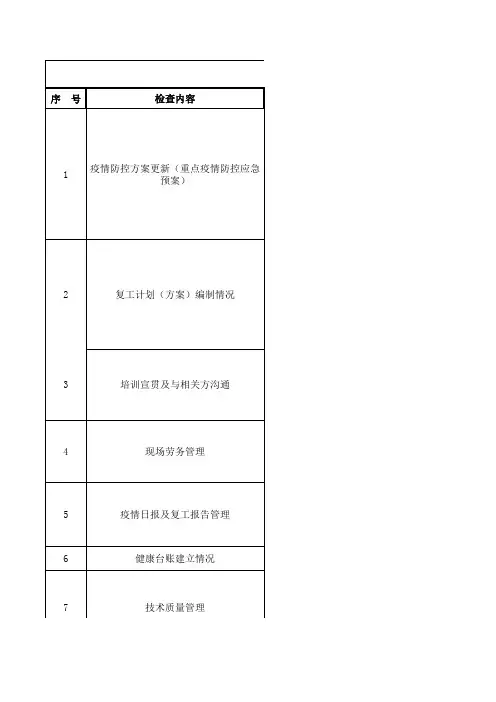 | 序　号 | 检查内容 |
|---|---|
| 1 | 疫情防控方案更新（重点疫情防控应急预案） |
| 2 | 复工计划（方案）编制情况 |
| 3 | 培训宣贯及与相关方沟通 |
| 4 | 现场劳务管理 |
| 5 | 疫情日报及复工报告管理 |
| 6 | 健康台账建立情况 |
| 7 | 技术质量管理 |